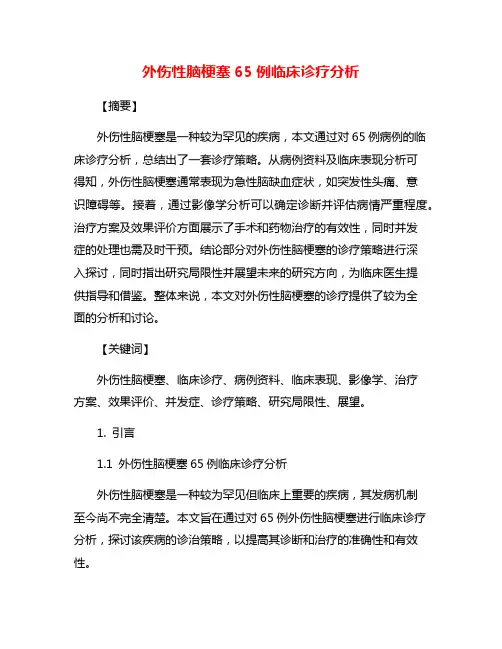 外伤性脑梗塞 65 例临床诊疗分析

【摘要】

外伤性脑梗塞是一种较为罕见的疾病，本文通过对 65 例病例的临床诊疗分析，总结出了一套诊疗策略。从病例资料及临床表现分析可得知，外伤性脑梗塞通常表现为急性脑缺血症状，如突发性头痛、意识障碍等。接着，通过影像学分析可以确定诊断并评估病情严重程度。治疗方案及效果评价方面展示了手术和药物治疗的有效性，同时并发症的处理也需及时干预。结论部分对外伤性脑梗塞的诊疗策略进行深入探讨，同时指出研究局限性并展望未来的研究方向，为临床医生提供指导和借鉴。整体来说，本文对外伤性脑梗塞的诊疗提供了较为全面的分析和讨论。

【关键词】

外伤性脑梗塞、临床诊疗、病例资料、临床表现、影像学、治疗方案、效果评价、并发症、诊疗策略、研究局限性、展望。

1. 引言

1.1 外伤性脑梗塞 65 例临床诊疗分析

外伤性脑梗塞是一种较为罕见但临床上重要的疾病，其发病机制至今尚不完全清楚。本文旨在通过对 65 例外伤性脑梗塞进行临床诊疗分析，探讨该疾病的诊治策略，以提高其诊断和治疗的准确性和有效性。